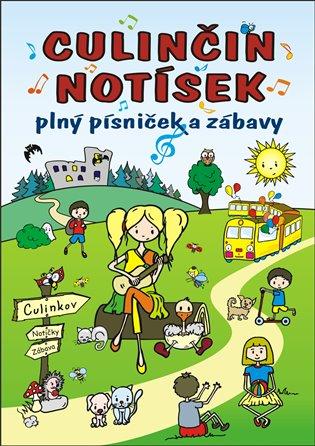 CULINČIN NOTÍSEK

plný písniček a zábavy

Culinkov

Notičky

Zábava